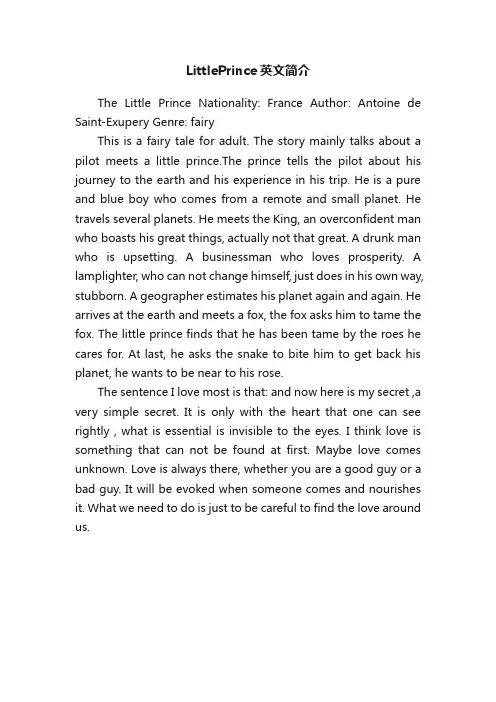 LittlePrince英文简介

The Little Prince Nationality: France Author: Antoine de Saint-Exupery Genre: fairy

This is a fairy tale for adult. The story mainly talks about a pilot meets a little prince.The prince tells the pilot about his journey to the earth and his experience in his trip. He is a pure and blue boy who comes from a remote and small planet. He travels several planets. He meets the King, an overconfident man who boasts his great things, actually not that great. A drunk man who is upsetting. A businessman who loves prosperity. A lamplighter, who can not change himself, just does in his own way, stubborn. A geographer estimates his planet again and again. He arrives at the earth and meets a fox, the fox asks him to tame the fox. The little prince finds that he has been tame by the roes he cares for. At last, he asks the snake to bite him to get back his planet, he wants to be near to his rose.

The sentence I love most is that: and now here is my secret ,a very simple secret. It is only with the heart that one can see rightly , what is essential is invisible to the eyes. I think love is something that can not be found at first. Maybe love comes unknown. Love is always there, whether you are a good guy or a bad guy. It will be evoked when someone comes and nourishes it. What we need to do is just to be careful to find the love around us.